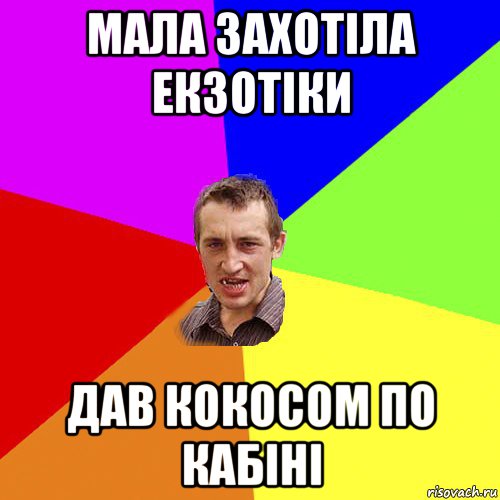 МАЛА ЗАХОТІЛА ЕКЗОТІКИ

ДАВ КОКОСОМ ПО КАБІНІ

risovach.ru